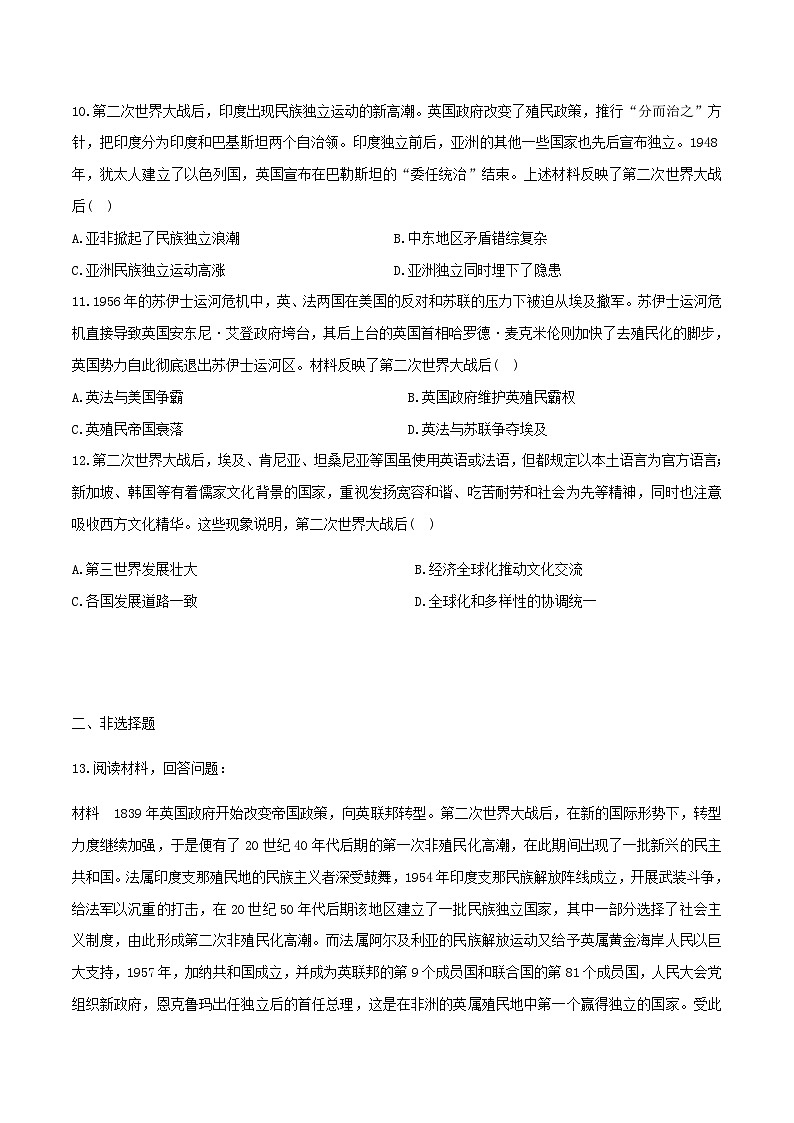 10.第二次世界大战后，印度出现民族独立运动的新高潮。英国政府改变了殖民政策，推行“分而治之”方针，把印度分为印度和巴基斯坦两个自治领。印度独立前后，亚洲的其他一些国家也先后宣布独立。1948年，犹太人建立了以色列国，英国宣布在巴勒斯坦的“委任统治”结束。上述材料反映了第二次世界大战后（ ）

A.亚非掀起了民族独立浪潮

B.中东地区矛盾错综复杂

C.亚洲民族独立运动高涨

D.亚洲独立同时埋下了隐患

11.1956年的苏伊士运河危机中，英、法两国在美国的反对和苏联的压力下被迫从埃及撤军。苏伊士运河危机直接导致英国安东尼·艾登政府垮台，其后上台的英国首相哈罗德·麦克米伦则加快了去殖民化的脚步，英国势力自此彻底退出苏伊士运河区。材料反映了第二次世界大战后（ ）

A.英法与美国争霸

B.英国政府维护英殖民霸权

C.英殖民帝国衰落

D.英法与苏联争夺埃及

12.第二次世界大战后，埃及、肯尼亚、坦桑尼亚等国虽使用英语或法语，但都规定以本土语言为官方语言；新加坡、韩国等有着儒家文化背景的国家，重视发扬宽容和谐、吃苦耐劳和社会为先等精神，同时也注意吸收西方文化精华。这些现象说明，第二次世界大战后（ ）

A.第三世界发展壮大

B.经济全球化推动文化交流

C.各国发展道路一致

D.全球化和多样性的协调统一

二、非选择题

13.阅读材料，回答问题：

材料　1839年英国政府开始改变帝国政策，向英联邦转型。第二次世界大战后，在新的国际形势下，转型力度继续加强，于是便有了20世纪40年代后期的第一次非殖民化高潮，在此期间出现了一批新兴的民主共和国。法属印度支那殖民地的民族主义者深受鼓舞，1954年印度支那民族解放阵线成立，开展武装斗争，给法军以沉重的打击，在20世纪50年代后期该地区建立了一批民族独立国家，其中一部分选择了社会主义制度，由此形成第二次非殖民化高潮。而法属阿尔及利亚的民族解放运动又给予英属黄金海岸人民以巨大支持，1957年，加纳共和国成立，并成为英联邦的第9个成员国和联合国的第81个成员国，人民大会党组织新政府，恩克鲁玛出任独立后的首任总理，这是在非洲的英属殖民地中第一个赢得独立的国家。受此